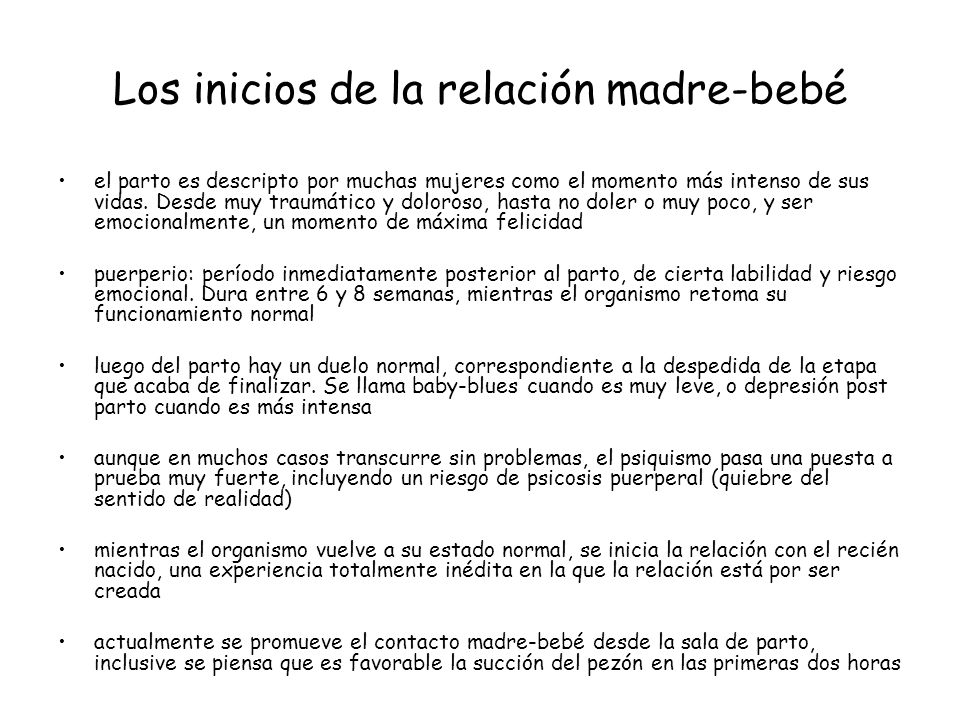 Los inicios de la relación madre-bebé

• el parto es descripto por muchas mujeres como el momento más intenso de sus vidas. Desde muy traumático y doloroso, hasta no doler o muy poco, y ser emocionalmente, un momento de máxima felicidad

• puerperio: período inmediatamente posterior al parto, de cierta labilidad y riesgo emocional. Dura entre 6 y 8 semanas, mientras el organismo retoma su funcionamiento normal

• luego del parto hay un duelo normal, correspondiente a la despedida de la etapa que acaba de finalizar. Se llama baby-blues cuando es muy leve, o depresión post parto cuando es más intensa

• aunque en muchos casos transcurre sin problemas, el psiquismo pasa una puesta a prueba muy fuerte, incluyendo un riesgo de psicosis puerperal (quiebre del sentido de realidad)

• mientras el organismo vuelve a su estado normal, se inicia la relación con el recién nacido, una experiencia totalmente inédita en la que la relación está por ser creada

• actualmente se promueve el contacto madre-bebé desde la sala de parto, inclusive se piensa que es favorable la succión del pezón en las primeras dos horas